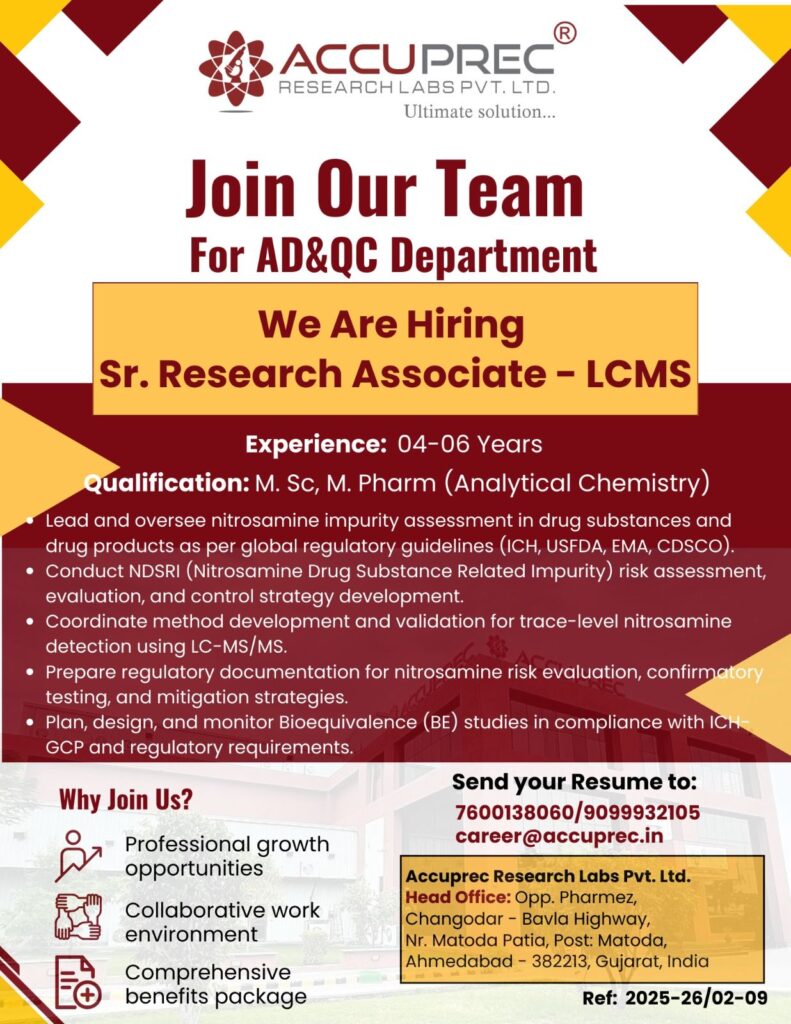 ACCUPREC®
RESEARCH LABS PVT. LTD.
Ultimate solution...

Join Our Team
For AD&QC Department

We Are Hiring
Sr. Research Associate - LCMS

Experience: 04-06 Years
Qualification: M. Sc, M. Pharm (Analytical Chemistry)

• Lead and oversee nitrosamine impurity assessment in drug substances and drug products as per global regulatory guidelines (ICH, USFDA, EMA, CDSCO).
• Conduct NDSRI (Nitrosamine Drug Substance Related Impurity) risk assessment, evaluation, and control strategy development.
• Coordinate method development and validation for trace-level nitrosamine detection using LC-MS/MS.
• Prepare regulatory documentation for nitrosamine risk evaluation, confirmatory testing, and mitigation strategies.
• Plan, design, and monitor Bioequivalence (BE) studies in compliance with ICH-GCP and regulatory requirements.

Why Join Us?
Professional growth opportunities
Collaborative work environment
Comprehensive benefits package

Send your Resume to:
7600138060/9099932105
career@accuprec.in

Accuprec Research Labs Pvt. Ltd.
Head Office: Opp. Pharmez, Changodar - Bavla Highway, Nr. Matoda Patia, Post: Matoda, Ahmedabad - 382213, Gujarat, India

Ref: 2025-26/02-09